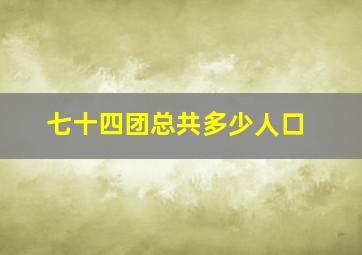 七十四团总共多少人口